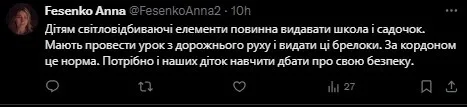 Fesenko Anna @FesenkoAnna2 · 10h

Дітям світловідбиваючі елементи повинна видавати школа і садочок. Мають провести урок з дорожнього руху і видати ці брелоки. За кордоном це норма. Потрібно і наших діток навчити дбати про свою безпеку.

27